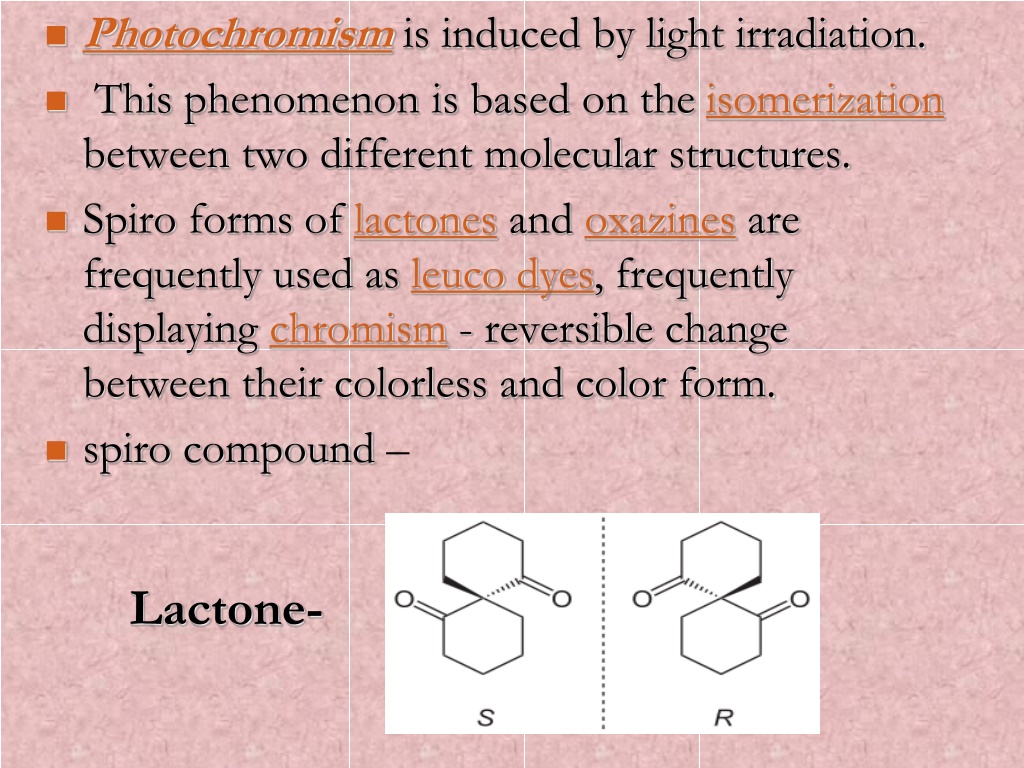 Photochromism is induced by light irradiation.

This phenomenon is based on the isomerization between two different molecular structures.

Spiro forms of lactones and oxazines are frequently used as leuco dyes, frequently displaying chromism - reversible change between their colorless and color form.

spiro compound –

Lactone-

O O O O

S R